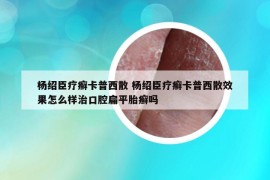 杨绍臣疗癣卡普西散 杨绍臣疗癣卡普西散效果怎么样治口腔扁平胎癣吗